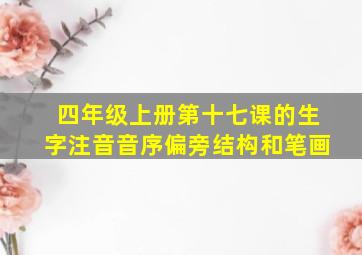 四年级上册第十七课的生字注音音序偏旁结构和笔画